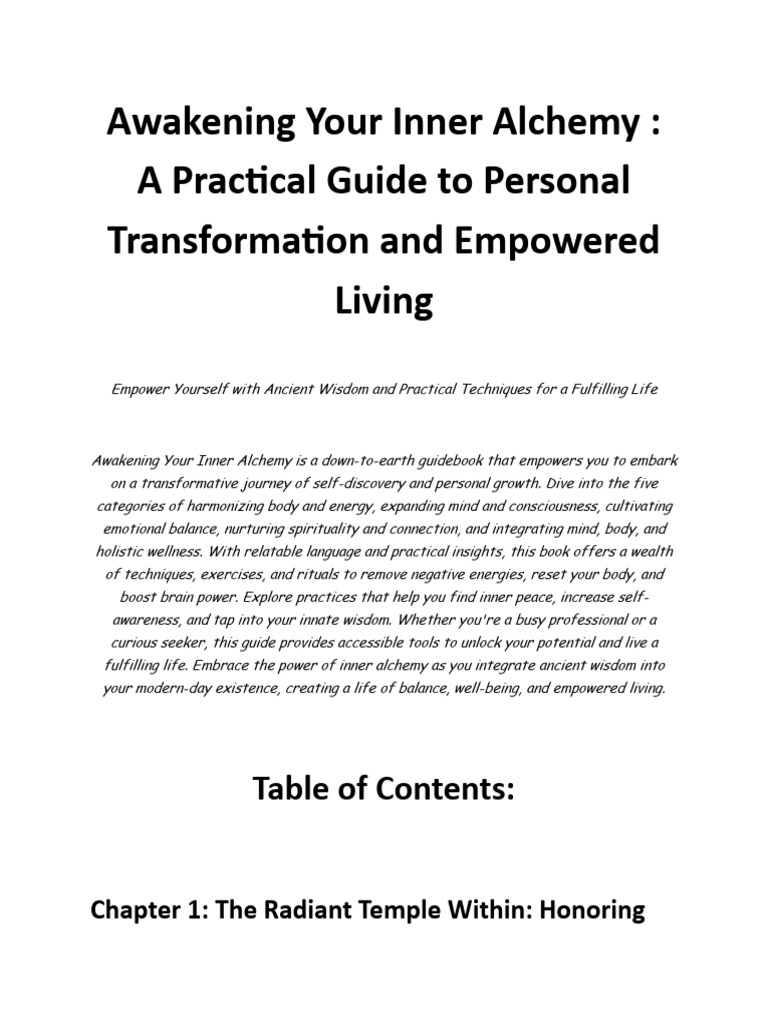 Awakening Your Inner Alchemy : A Practical Guide to Personal Transformation and Empowered Living

Empower Yourself with Ancient Wisdom and Practical Techniques for a Fulfilling Life

Awakening Your Inner Alchemy is a down-to-earth guidebook that empowers you to embark on a transformative journey of self-discovery and personal growth. Dive into the five categories of harmonizing body and energy, expanding mind and consciousness, cultivating emotional balance, nurturing spirituality and connection, and integrating mind, body, and holistic wellness. With relatable language and practical insights, this book offers a wealth of techniques, exercises, and rituals to remove negative energies, reset your body, and boost brain power. Explore practices that help you find inner peace, increase self-awareness, and tap into your innate wisdom. Whether you're a busy professional or a curious seeker, this guide provides accessible tools to unlock your potential and live a fulfilling life. Embrace the power of inner alchemy as you integrate ancient wisdom into your modern-day existence, creating a life of balance, well-being, and empowered living.

Table of Contents:

Chapter 1: The Radiant Temple Within: Honoring